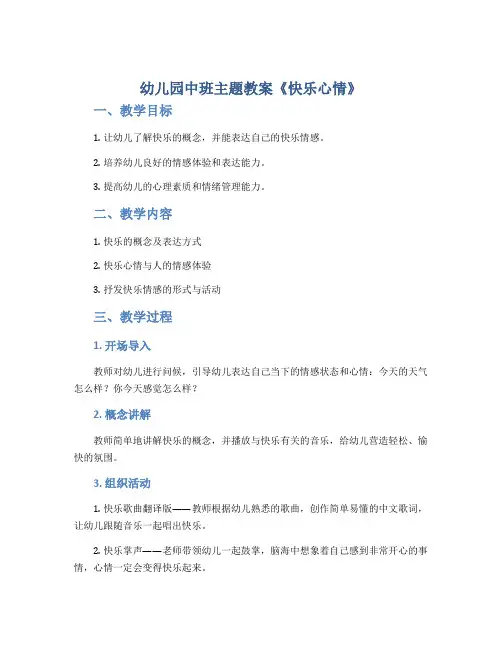 幼儿园中班主题教案《快乐心情》

一、教学目标

1. 让幼儿了解快乐的概念，并能表达自己的快乐情感。

2. 培养幼儿良好的情感体验和表达能力。

3. 提高幼儿的心理素质和情绪管理能力。

二、教学内容

1. 快乐的概念及表达方式

2. 快乐心情与人的情感体验

3. 抒发快乐情感的形式与活动

三、教学过程

1. 开场导入

教师对幼儿进行问候，引导幼儿表达自己当下的情感状态和心情：今天的天气怎么样？你今天感觉怎么样？

2. 概念讲解

教师简单地讲解快乐的概念，并播放与快乐有关的音乐，给幼儿营造轻松、愉快的氛围。

3. 组织活动

1. 快乐歌曲翻译版——教师根据幼儿熟悉的歌曲，创作简单易懂的中文歌词，让幼儿跟随音乐一起唱出快乐。

2. 快乐掌声——老师带领幼儿一起鼓掌，脑海中想象着自己感到非常开心的事情，心情一定会变得快乐起来。